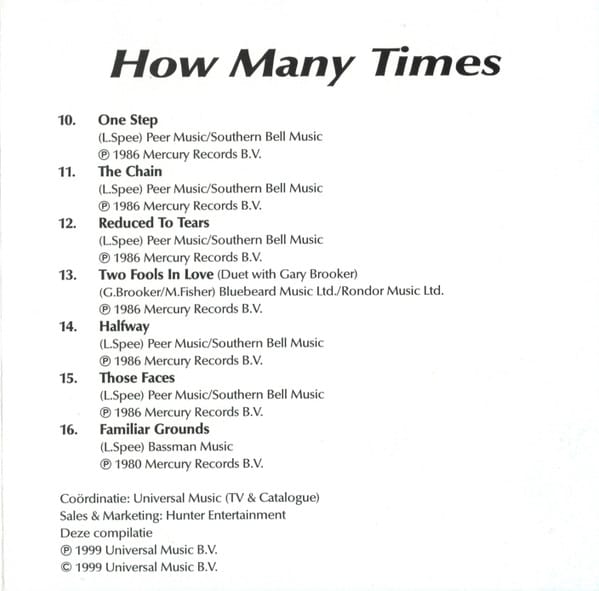 How Many Times

10. One Step
(L.Spee) Peer Music/Southern Bell Music
℗ 1986 Mercury Records B.V.

11. The Chain
(L.Spee) Peer Music/Southern Bell Music
℗ 1986 Mercury Records B.V.

12. Reduced To Tears
(L.Spee) Peer Music/Southern Bell Music
℗ 1986 Mercury Records B.V.

13. Two Fools In Love (Duet with Gary Brooker)
(G.Brooker/M.Fisher) Bluebeard Music Ltd./Rondor Music Ltd.
℗ 1986 Mercury Records B.V.

14. Halfway
(L.Spee) Peer Music/Southern Bell Music
℗ 1986 Mercury Records B.V.

15. Those Faces
(L.Spee) Peer Music/Southern Bell Music
℗ 1986 Mercury Records B.V.

16. Familiar Grounds
(L.Spee) Bassman Music
℗ 1980 Mercury Records B.V.

Coördinatie: Universal Music (TV & Catalogue)
Sales & Marketing: Hunter Entertainment
Deze compilatie
℗ 1999 Universal Music B.V.
© 1999 Universal Music B.V.